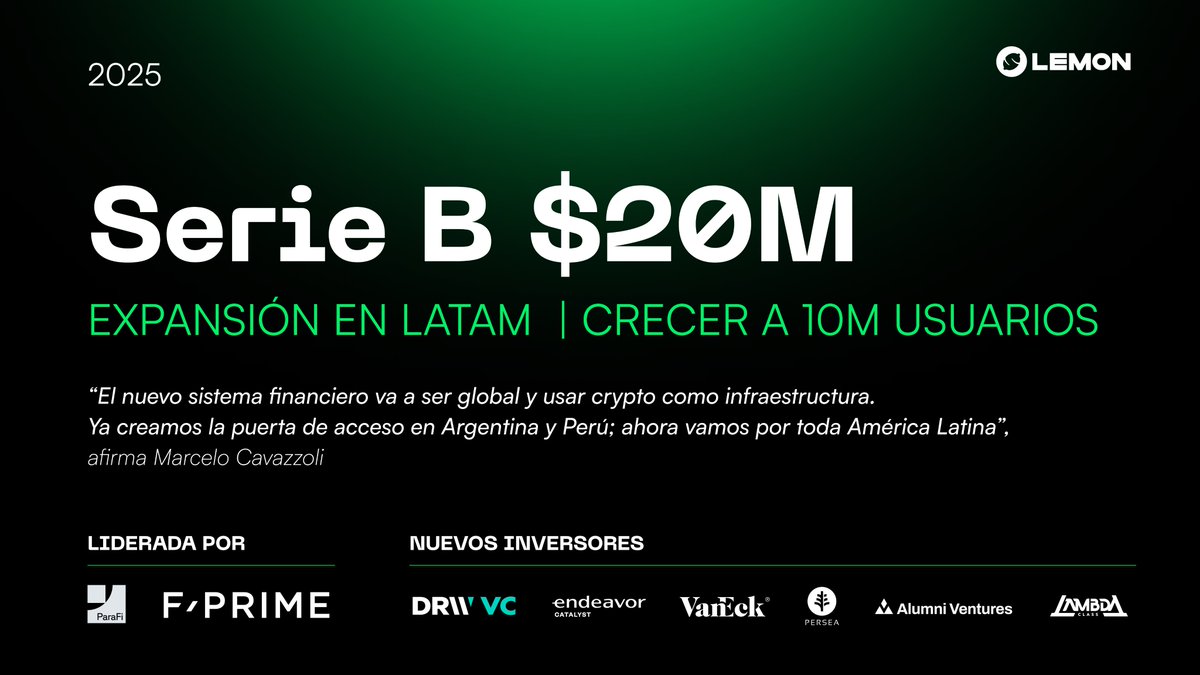 2025

LEMON

Serie B $20M

EXPANSIÓN EN LATAM | CRECER A 10M USUARIOS

“El nuevo sistema financiero va a ser global y usar crypto como infraestructura. Ya creamos la puerta de acceso en Argentina y Perú; ahora vamos por toda América Latina”, afirma Marcelo Cavazzoli

LIDERADA POR

ParaFi F/PRIME

NUEVOS INVERSORES

DRW VC endeavor CATALYST VanEck® PERSEA Alumni Ventures LAMBDA CLASS